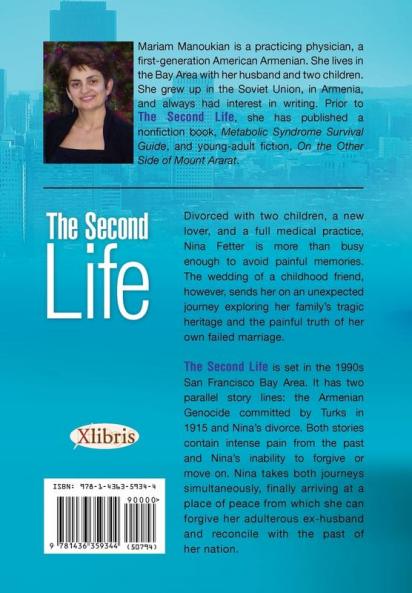 Mariam Manoukian is a practicing physician, a first-generation American Armenian. She lives in the Bay Area with her husband and two children. She grew up in the Soviet Union, in Armenia, and always had interest in writing. Prior to The Second Life, she has published a nonfiction book, Metabolic Syndrome Survival Guide, and young-adult fiction, On the Other Side of Mount Ararat.

The Second Life

Divorced with two children, a new lover, and a full medical practice, Nina Fetter is more than busy enough to avoid painful memories. The wedding of a childhood friend, however, sends her on an unexpected journey exploring her family's tragic heritage and the painful truth of her own failed marriage.

The Second Life is set in the 1990s San Francisco Bay Area. It has two parallel story lines: the Armenian Genocide committed by Turks in 1915 and Nina's divorce. Both stories contain intense pain from the past and Nina's inability to forgive or move on. Nina takes both journeys simultaneously, finally arriving at a place of peace from which she can forgive her adulterous ex-husband and reconcile with the past of her nation.

Xlibris

ISBN: 978-1-4363-5934-4

90000>

9 781436 359344 (50794)